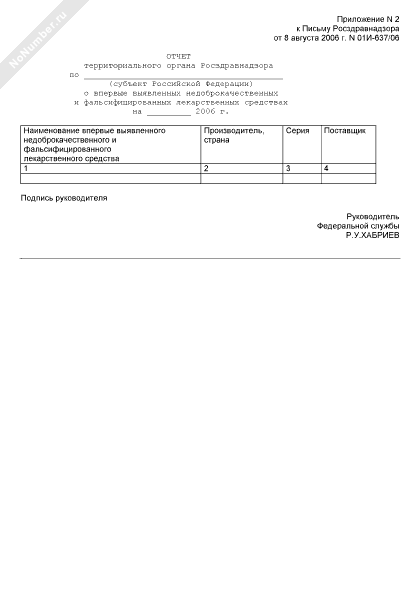 NoNumber.ru

Приложение N 2
к Письму Росздравнадзора
от 8 августа 2006 г. N 01И-637/06

ОТЧЕТ
территориального органа Росздравнадзора
по ________________________________________
(субъект Российской Федерации)
о впервые выявленных недоброкачественных
и фальсифицированных лекарственных средствах
на _________ 2006 г.

| Наименование впервые выявленного недоброкачественного и фальсифицированного лекарственного средства | Производитель, страна | Серия | Поставщик |
|---|---|---|---|
| 1 | 2 | 3 | 4 |
| | | | |

Подпись руководителя

Руководитель
Федеральной службы
Р.У.ХАБРИЕВ